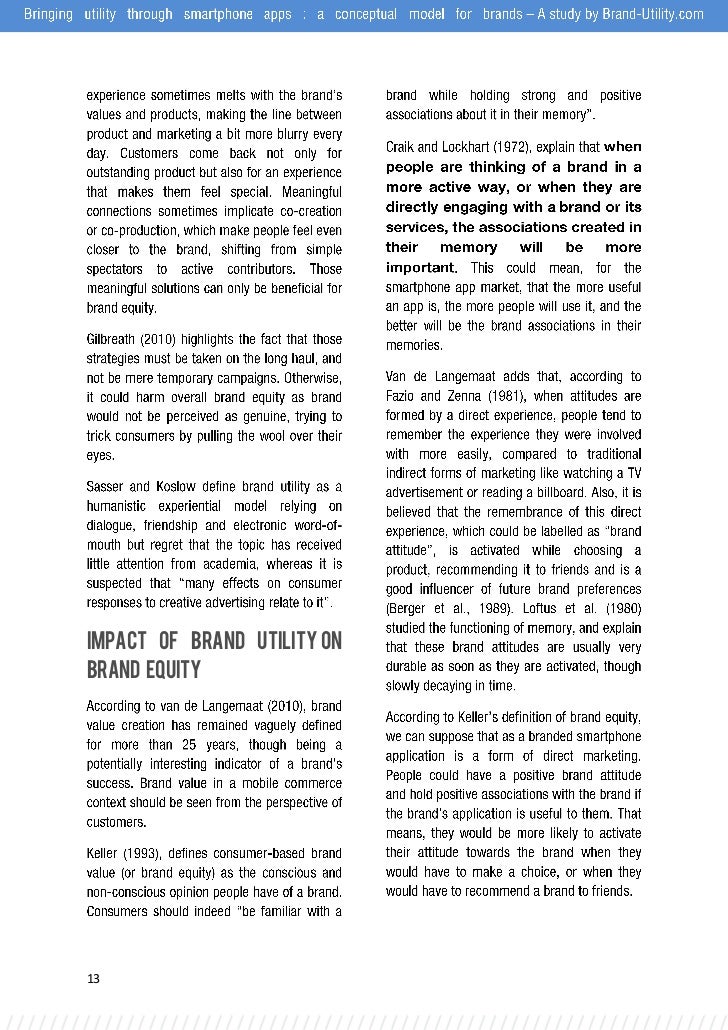 Bringing utility through smartphone apps : a conceptual model for brands – A study by Brand-Utility.com

experience sometimes melts with the brand's values and products, making the line between product and marketing a bit more blurry every day. Customers come back not only for outstanding product but also for an experience that makes them feel special. Meaningful connections sometimes implicate co-creation or co-production, which make people feel even closer to the brand, shifting from simple spectators to active contributors. Those meaningful solutions can only be beneficial for brand equity.

Gilbreath (2010) highlights the fact that those strategies must be taken on the long haul, and not be mere temporary campaigns. Otherwise, it could harm overall brand equity as brand would not be perceived as genuine, trying to trick consumers by pulling the wool over their eyes.

Sasser and Koslow define brand utility as a humanistic experiential model relying on dialogue, friendship and electronic word-of-mouth but regret that the topic has received little attention from academia, whereas it is suspected that "many effects on consumer responses to creative advertising relate to it".

IMPACT OF BRAND UTILITY ON BRAND EQUITY

According to van de Langemaat (2010), brand value creation has remained vaguely defined for more than 25 years, though being a potentially interesting indicator of a brand's success. Brand value in a mobile commerce context should be seen from the perspective of customers.

Keller (1993), defines consumer-based brand value (or brand equity) as the conscious and non-conscious opinion people have of a brand. Consumers should indeed "be familiar with a brand while holding strong and positive associations about it in their memory".

Craik and Lockhart (1972), explain that when people are thinking of a brand in a more active way, or when they are directly engaging with a brand or its services, the associations created in their memory will be more important. This could mean, for the smartphone app market, that the more useful an app is, the more people will use it, and the better will be the brand associations in their memories.

Van de Langemaat adds that, according to Fazio and Zenna (1981), when attitudes are formed by a direct experience, people tend to remember the experience they were involved with more easily, compared to traditional indirect forms of marketing like watching a TV advertisement or reading a billboard. Also, it is believed that the remembrance of this direct experience, which could be labelled as "brand attitude", is activated while choosing a product, recommending it to friends and is a good influencer of future brand preferences (Berger et al., 1989). Loftus et al. (1980) studied the functioning of memory, and explain that these brand attitudes are usually very durable as soon as they are activated, though slowly decaying in time.

According to Keller's definition of brand equity, we can suppose that as a branded smartphone application is a form of direct marketing. People could have a positive brand attitude and hold positive associations with the brand if the brand's application is useful to them. That means, they would be more likely to activate their attitude towards the brand when they would have to make a choice, or when they would have to recommend a brand to friends.

13